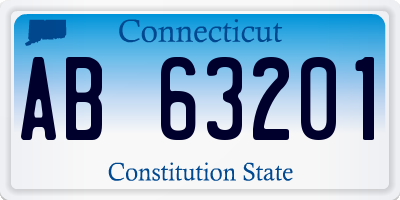 Connecticut

AB 63201

Constitution State